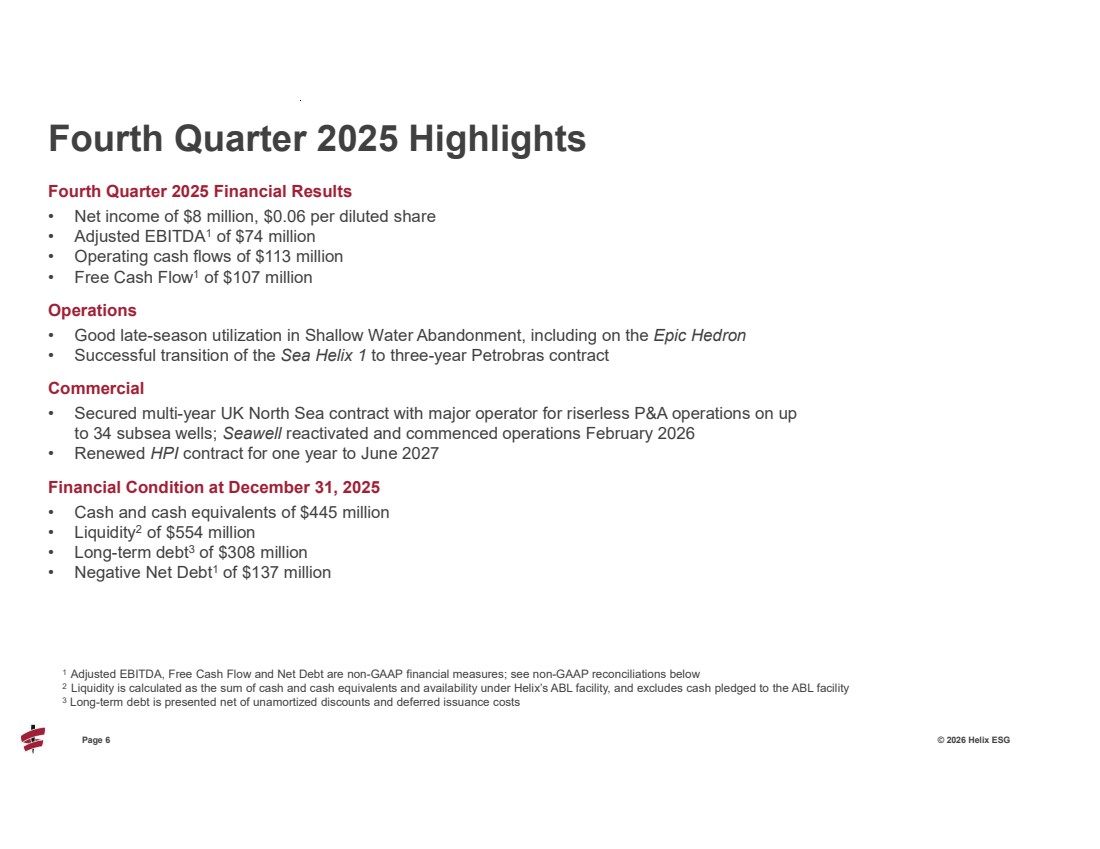 Fourth Quarter 2025 Highlights

Fourth Quarter 2025 Financial Results
• Net income of \$8 million, \$0.06 per diluted share
• Adjusted EBITDA$^1$ of \$74 million
• Operating cash flows of \$113 million
• Free Cash Flow$^1$ of \$107 million

Operations
• Good late-season utilization in Shallow Water Abandonment, including on the Epic Hedron
• Successful transition of the Sea Helix 1 to three-year Petrobras contract

Commercial
• Secured multi-year UK North Sea contract with major operator for riserless P&A operations on up to 34 subsea wells; Seawell reactivated and commenced operations February 2026
• Renewed HPI contract for one year to June 2027

Financial Condition at December 31, 2025
• Cash and cash equivalents of \$445 million
• Liquidity$^2$ of \$554 million
• Long-term debt$^3$ of \$308 million
• Negative Net Debt$^1$ of \$137 million

$^1$ Adjusted EBITDA, Free Cash Flow and Net Debt are non-GAAP financial measures; see non-GAAP reconciliations below
$^2$ Liquidity is calculated as the sum of cash and cash equivalents and availability under Helix's ABL facility, and excludes cash pledged to the ABL facility
$^3$ Long-term debt is presented net of unamortized discounts and deferred issuance costs

Page 6

© 2026 Helix ESG